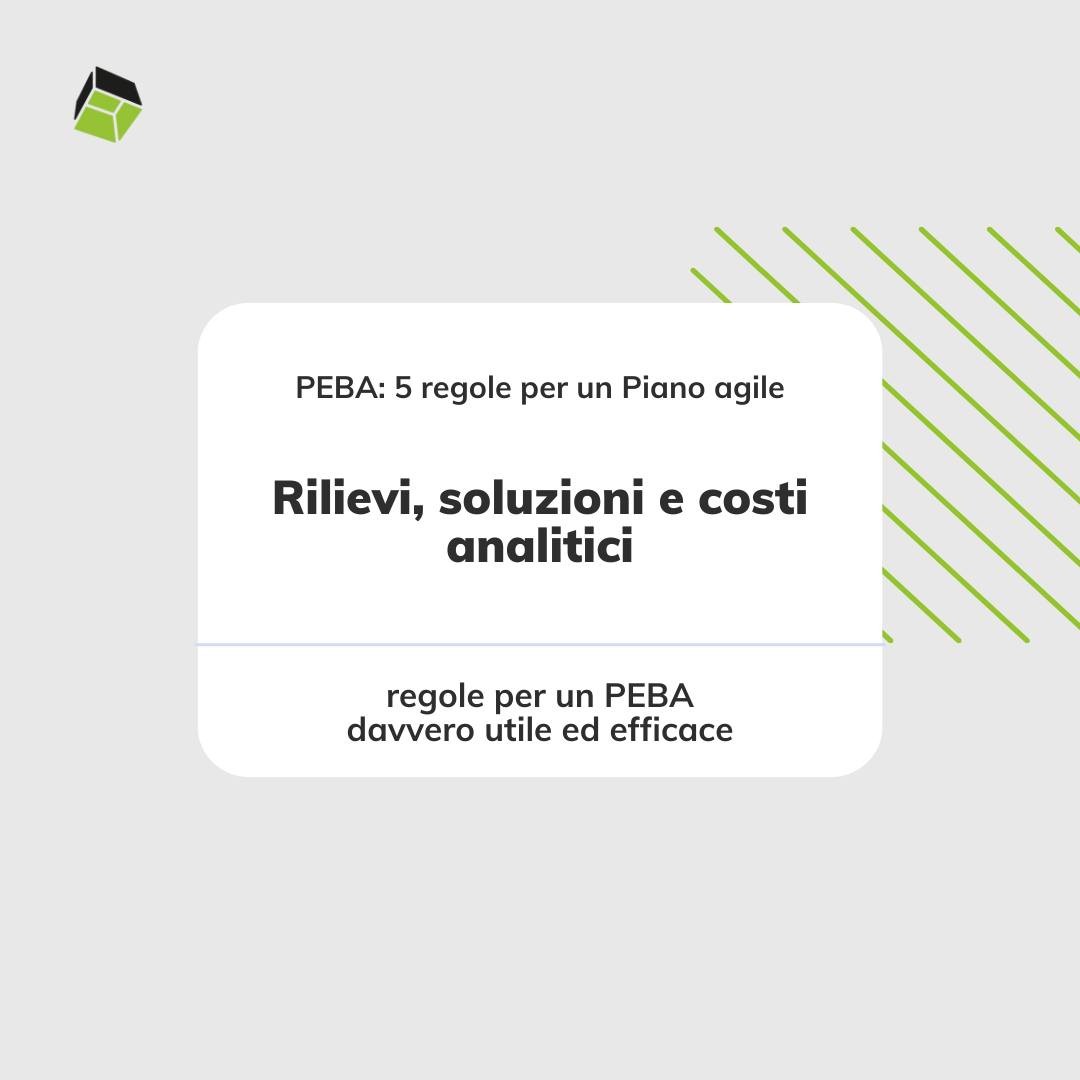 PEBA: 5 regole per un Piano agile

Rilievi, soluzioni e costi analitici

regole per un PEBA
davvero utile ed efficace